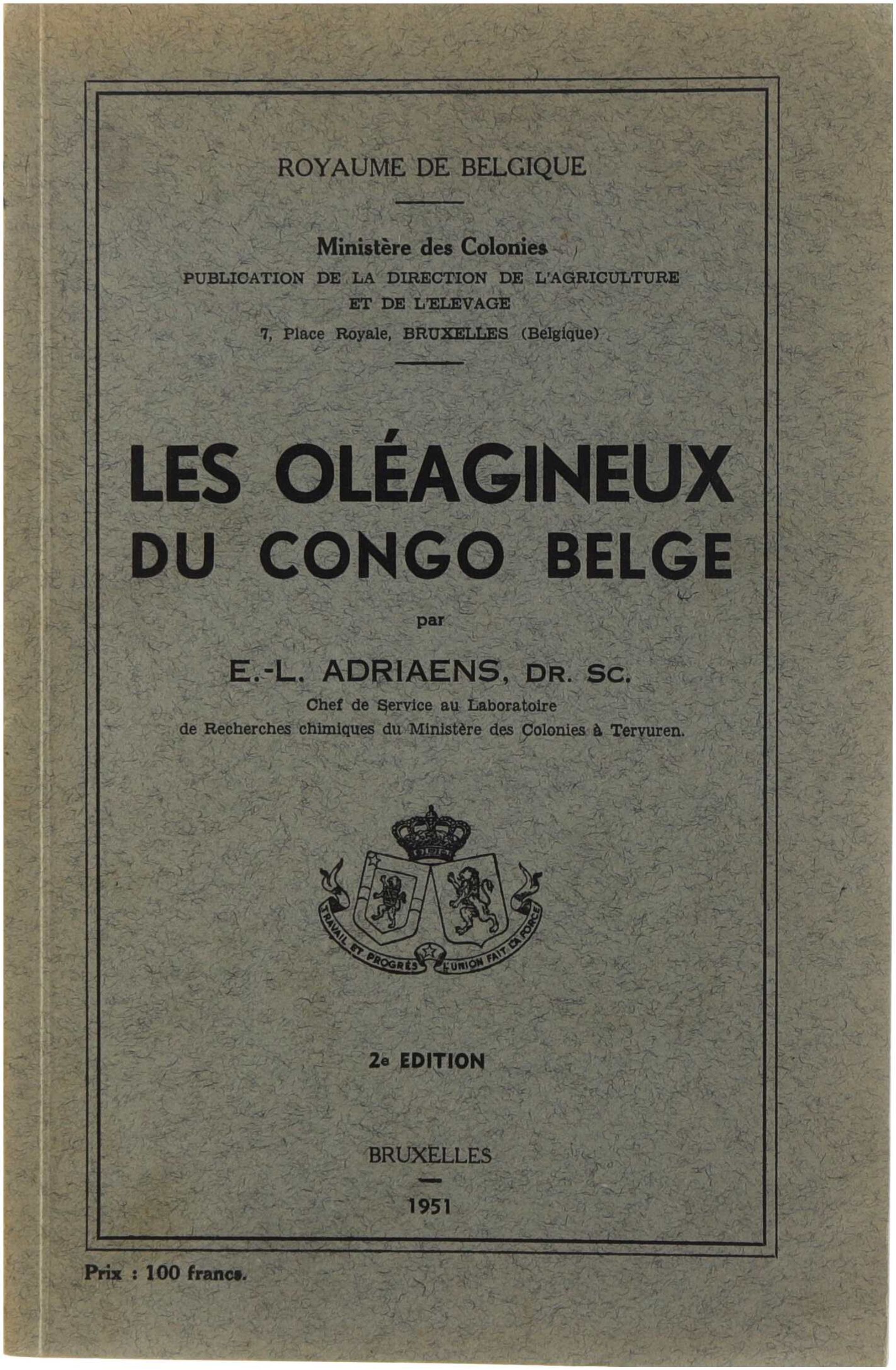 ROYAUME DE BELGIQUE

Ministère des Colonies
PUBLICATION DE LA DIRECTION DE L'AGRICULTURE ET DE L'ELEVAGE
7, Place Royale, BRUXELLES (Belgique)

LES OLÉAGINEUX DU CONGO BELGE

par

E.-L. ADRIAENS, DR. SC.
Chef de Service au Laboratoire de Recherches chimiques du Ministère des Colonies à Tervuren.

TRAVAIL ET PROGRÈS L'UNION FAIT LA FORCE

2e EDITION

BRUXELLES

1951

Prix : 100 francs.